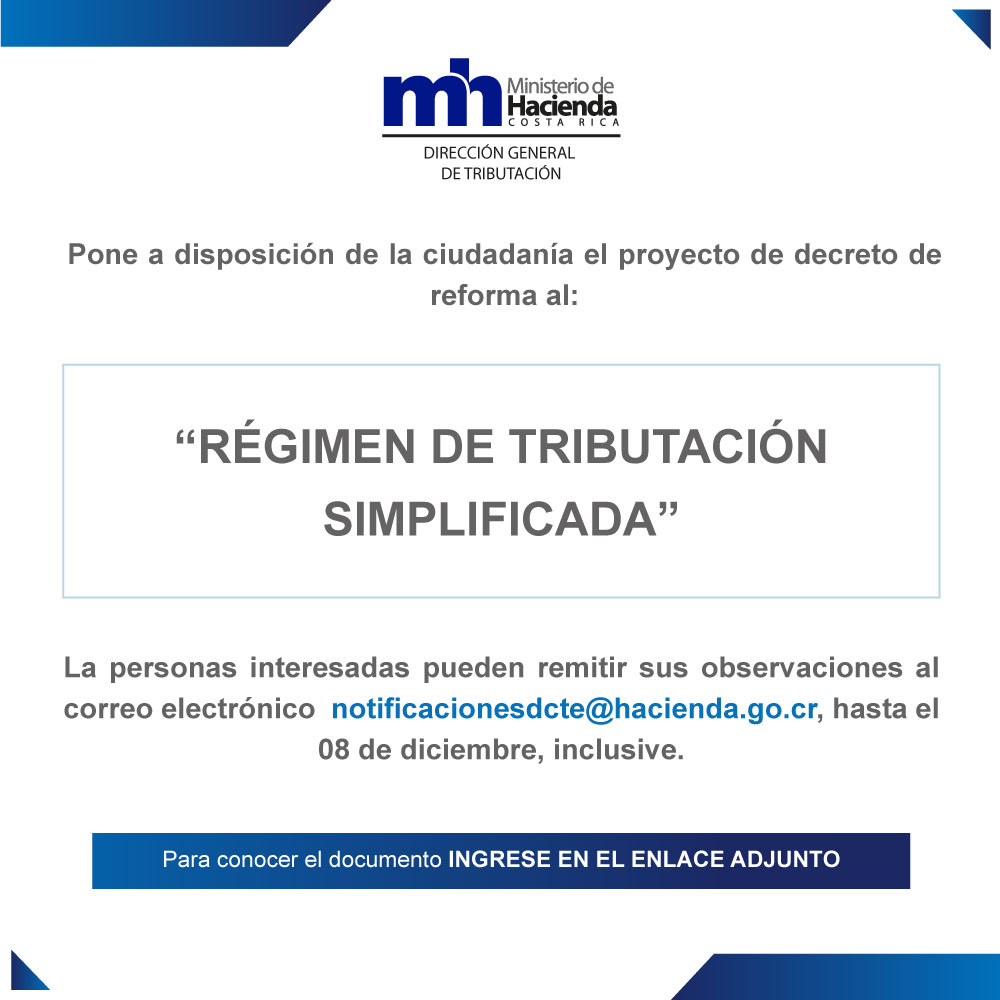 mh Ministerio de Hacienda COSTA RICA

DIRECCIÓN GENERAL DE TRIBUTACIÓN

Pone a disposición de la ciudadanía el proyecto de decreto de reforma al:

“RÉGIMEN DE TRIBUTACIÓN SIMPLIFICADA”

La personas interesadas pueden remitir sus observaciones al correo electrónico notificacionesdcte@hacienda.go.cr, hasta el 08 de diciembre, inclusive.

Para conocer el documento INGRESE EN EL ENLACE ADJUNTO